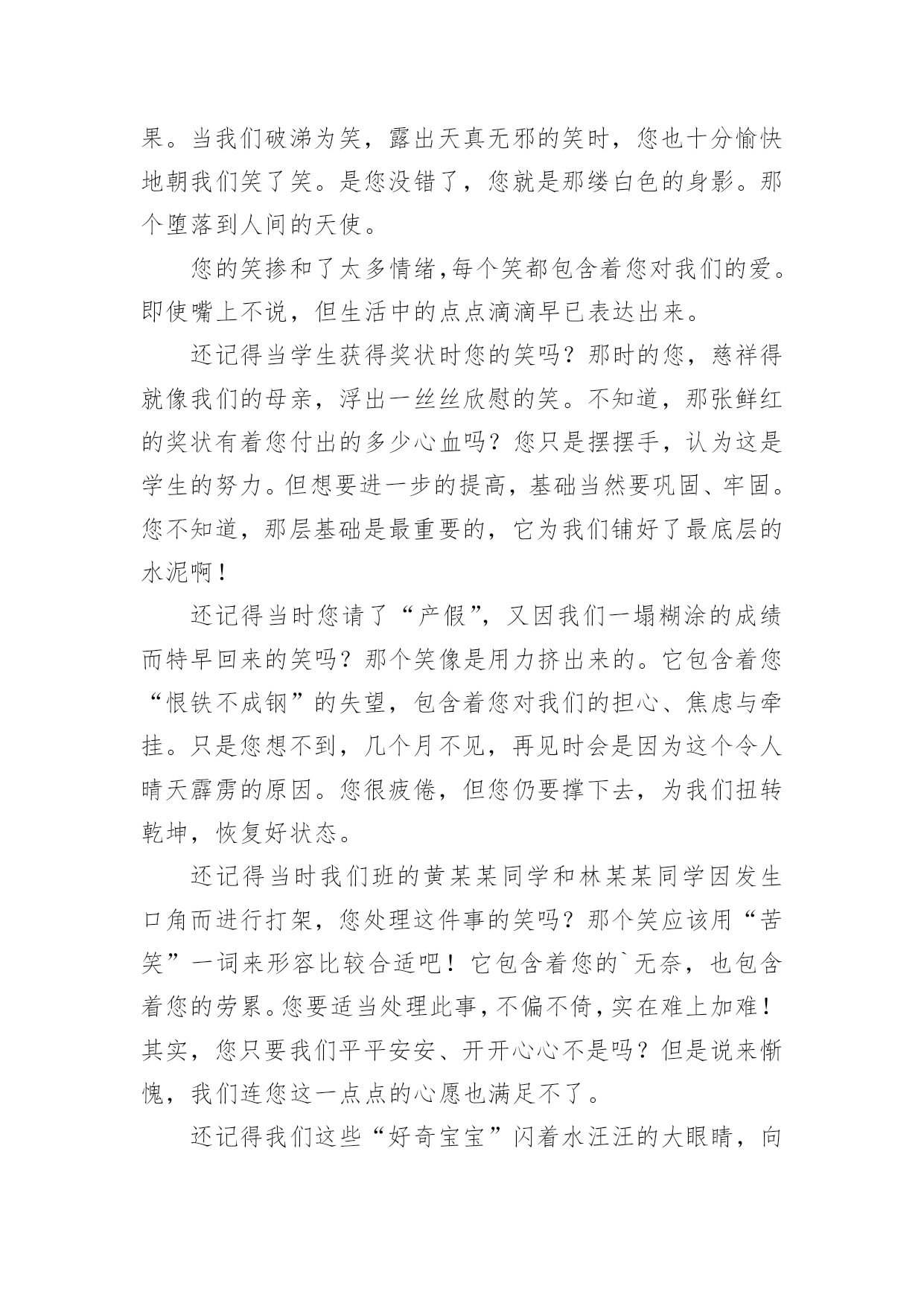 果。当我们破涕为笑，露出天真无邪的笑时，您也十分愉快地朝我们笑了笑。是您没错了，您就是那缕白色的身影。那个堕落到人间的天使。

您的笑掺和了太多情绪，每个笑都包含着您对我们的爱。即使嘴上不说，但生活中的点点滴滴早已表达出来。

还记得当学生获得奖状时您的笑吗？那时的您，慈祥得就像我们的母亲，浮出一丝丝欣慰的笑。不知道，那张鲜红的奖状有着您付出的多少心血吗？您只是摆摆手，认为这是学生的努力。但想要进一步的提高，基础当然要巩固、牢固。您不知道，那层基础是最重要的，它为我们铺好了最底层的水泥啊！

还记得当时您请了“产假”，又因我们一塌糊涂的成绩而特早回来的笑吗？那个笑像是用力挤出来的。它包含着您“恨铁不成钢”的失望，包含着您对我们的担心、焦虑与牵挂。只是您想不到，几个月不见，再见时会是因为这个令人晴天霹雳的原因。您很疲倦，但您仍要撑下去，为我们扭转乾坤，恢复好状态。

还记得当时我们班的黄某某同学和林某某同学因发生口角而进行打架，您处理这件事的笑吗？那个笑应该用“苦笑”一词来形容比较合适吧！它包含着您的`无奈，也包含着您的劳累。您要适当处理此事，不偏不倚，实在难上加难！其实，您只要我们平平安安、开开心心不是吗？但是说来惭愧，我们连您这一点点的心愿也满足不了。

还记得我们这些“好奇宝宝”闪着水汪汪的大眼睛，向